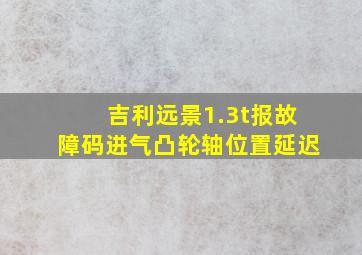 吉利远景1.3t报故障码进气凸轮轴位置延迟